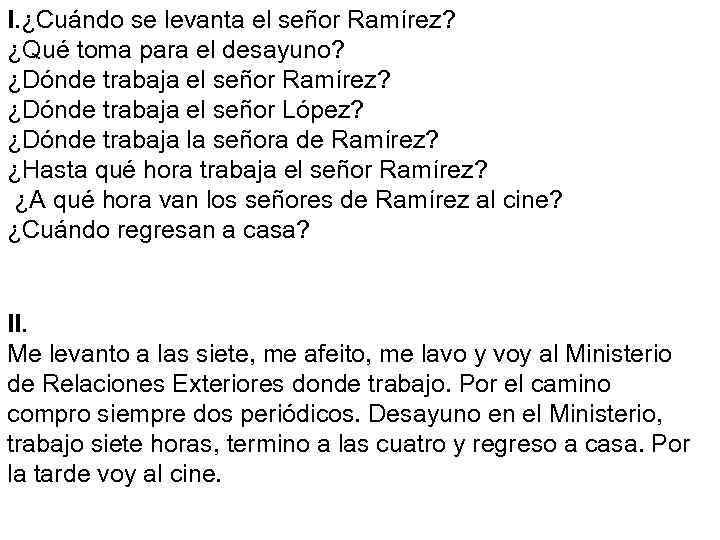 I.¿Cuándo se levanta el señor Ramírez?
¿Qué toma para el desayuno?
¿Dónde trabaja el señor Ramírez?
¿Dónde trabaja el señor López?
¿Dónde trabaja la señora de Ramírez?
¿Hasta qué hora trabaja el señor Ramírez?
¿A qué hora van los señores de Ramírez al cine?
¿Cuándo regresan a casa?

II.
Me levanto a las siete, me afeito, me lavo y voy al Ministerio de Relaciones Exteriores donde trabajo. Por el camino compro siempre dos periódicos. Desayuno en el Ministerio, trabajo siete horas, termino a las cuatro y regreso a casa. Por la tarde voy al cine.